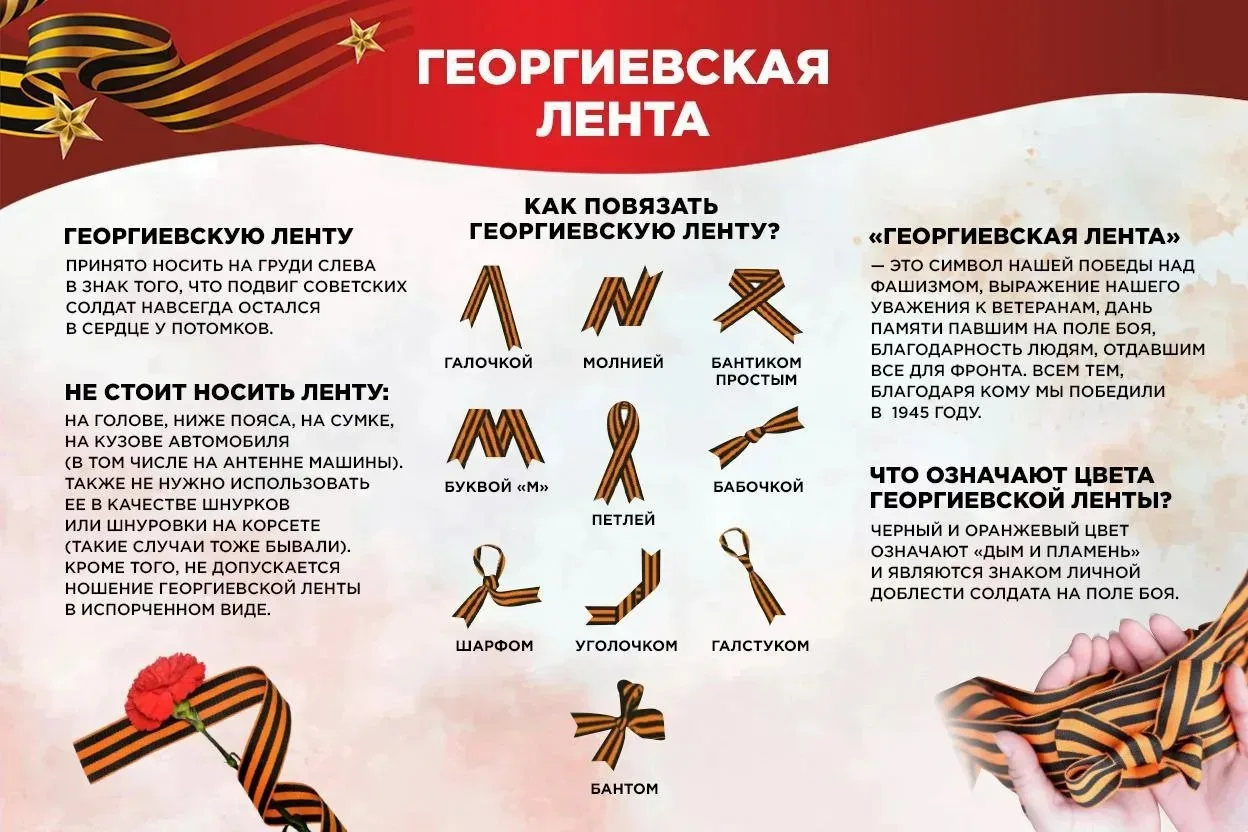 ГЕОРГИЕВСКАЯ ЛЕНТА

ГЕОРГИЕВСКУЮ ЛЕНТУ

ПРИНЯТО НОСИТЬ НА ГРУДИ СЛЕВА В ЗНАК ТОГО, ЧТО ПОДВИГ СОВЕТСКИХ СОЛДАТ НАВСЕГДА ОСТАЛСЯ В СЕРДЦЕ У ПОТОМКОВ.

НЕ СТОИТ НОСИТЬ ЛЕНТУ:

НА ГОЛОВЕ, НИЖЕ ПОЯСА, НА СУМКЕ, НА КУЗОВЕ АВТОМОБИЛЯ (В ТОМ ЧИСЛЕ НА АНТЕННЕ МАШИНЫ). ТАКЖЕ НЕ НУЖНО ИСПОЛЬЗОВАТЬ ЕЕ В КАЧЕСТВЕ ШНУРКОВ ИЛИ ШНУРОВКИ НА КОРСЕТЕ (ТАКИЕ СЛУЧАИ ТОЖЕ БЫВАЛИ). КРОМЕ ТОГО, НЕ ДОПУСКАЕТСЯ НОШЕНИЕ ГЕОРГИЕВСКОЙ ЛЕНТЫ В ИСПОРЧЕННОМ ВИДЕ.

КАК ПОВЯЗАТЬ ГЕОРГИЕВСКУЮ ЛЕНТУ?

ГАЛОЧКОЙ

МОЛНИЕЙ

БАНТИКОМ ПРОСТЫМ

БУКВОЙ «М»

ПЕТЛЕЙ

БАБОЧКОЙ

ШАРФОМ

УГОЛОЧКОМ

ГАЛСТУКОМ

БАНТОМ

«ГЕОРГИЕВСКАЯ ЛЕНТА»

— ЭТО СИМВОЛ НАШЕЙ ПОБЕДЫ НАД ФАШИЗМОМ, ВЫРАЖЕНИЕ НАШЕГО УВАЖЕНИЯ К ВЕТЕРАНАМ, ДАНЬ ПАМЯТИ ПАВШИМ НА ПОЛЕ БОЯ, БЛАГОДАРНОСТЬ ЛЮДЯМ, ОТДАВШИМ ВСЕ ДЛЯ ФРОНТА. ВСЕМ ТЕМ, БЛАГОДАРЯ КОМУ МЫ ПОБЕДИЛИ В 1945 ГОДУ.

ЧТО ОЗНАЧАЮТ ЦВЕТА ГЕОРГИЕВСКОЙ ЛЕНТЫ?

ЧЕРНЫЙ И ОРАНЖЕВЫЙ ЦВЕТ ОЗНАЧАЮТ «ДЫМ И ПЛАМЕНЬ» И ЯВЛЯЮТСЯ ЗНАКОМ ЛИЧНОЙ ДОБЛЕСТИ СОЛДАТА НА ПОЛЕ БОЯ.